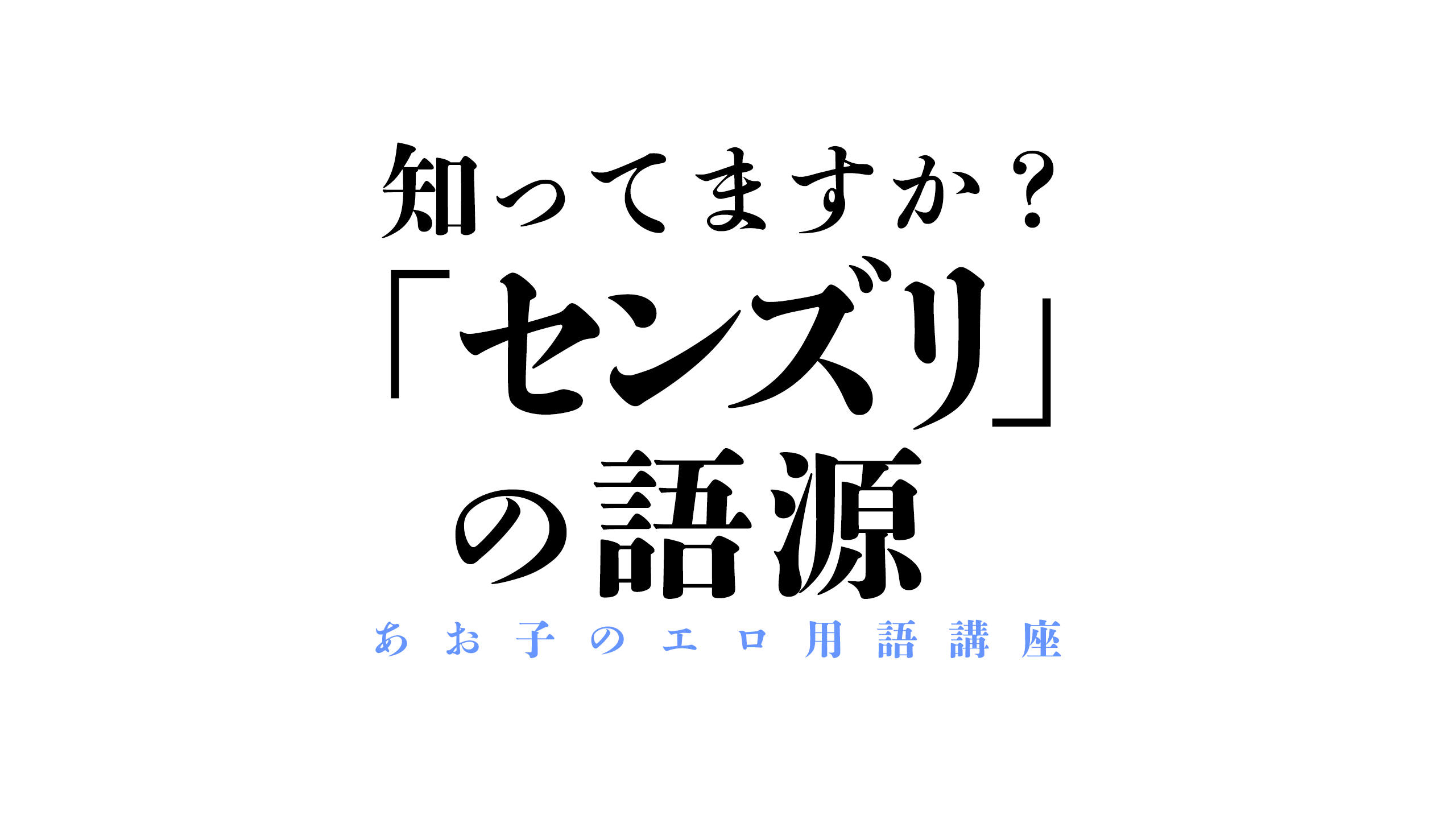 知ってますか？
「センズリ」
の語源
あお子のエロ用語講座